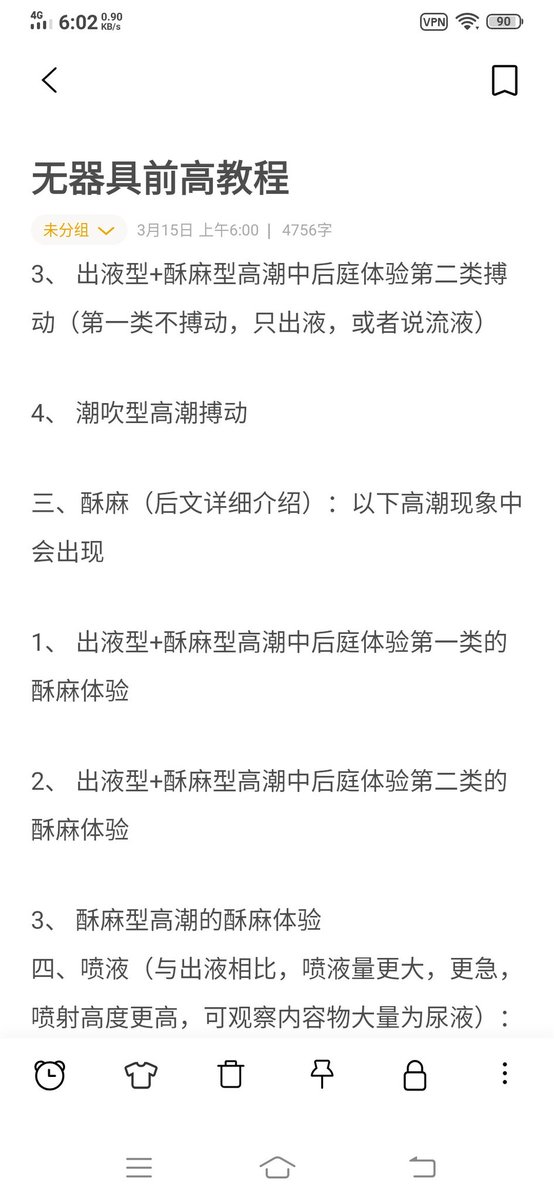 4G 6:02 0.90 KB/s
VPN 90

无器具前高教程

未分组 3月15日 上午6:00 | 4756字

3、 出液型+酥麻型高潮中后庭体验第二类搏动（第一类不搏动，只出液，或者说流液）

4、 潮吹型高潮搏动

三、酥麻（后文详细介绍）：以下高潮现象中会出现

1、 出液型+酥麻型高潮中后庭体验第一类的酥麻体验

2、 出液型+酥麻型高潮中后庭体验第二类的酥麻体验

3、 酥麻型高潮的酥麻体验
四、喷液（与出液相比，喷液量更大，更急，喷射高度更高，可观察内容物大量为尿液）：